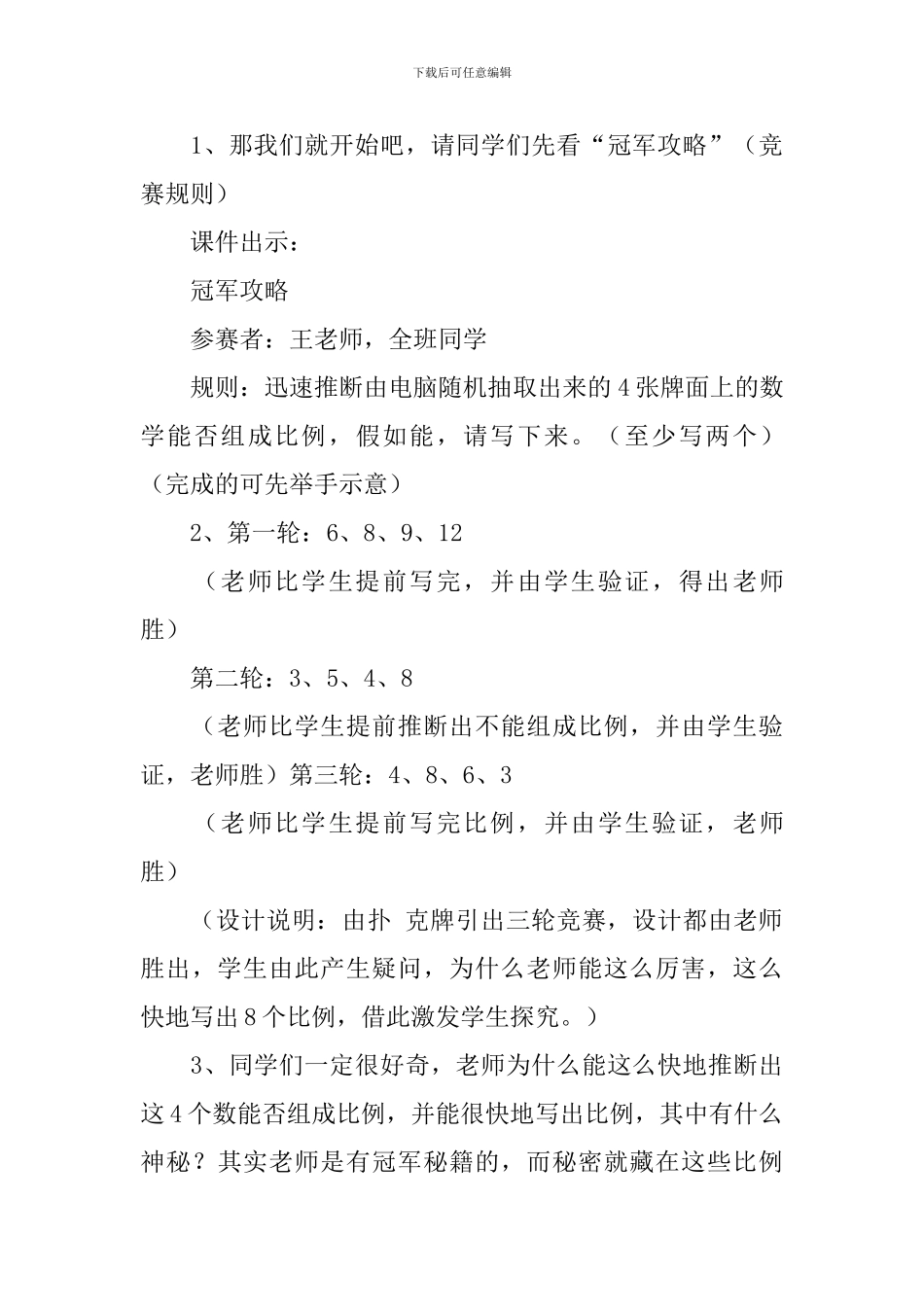 下载后可任意编辑

1、那我们就开始吧，请同学们先看“冠军攻略”（竞赛规则）

课件出示：

冠军攻略

参赛者：王老师，全班同学

规则：迅速推断由电脑随机抽取出来的4张牌面上的数学能否组成比例，假如能，请写下来。（至少写两个）（完成的可先举手示意）

2、第一轮：6、8、9、12

（老师比学生提前写完，并由学生验证，得出老师胜）

第二轮：3、5、4、8

（老师比学生提前推断出不能组成比例，并由学生验证，老师胜）第三轮：4、8、6、3

（老师比学生提前写完比例，并由学生验证，老师胜）

（设计说明：由扑 克牌引出三轮竞赛，设计都由老师胜出，学生由此产生疑问，为什么老师能这么厉害，这么快地写出8个比例，借此激发学生探究。）

3、同学们一定很好奇，老师为什么能这么快地推断出这4个数能否组成比例，并能很快地写出比例，其中有什么神秘？其实老师是有冠军秘籍的，而秘密就藏在这些比例